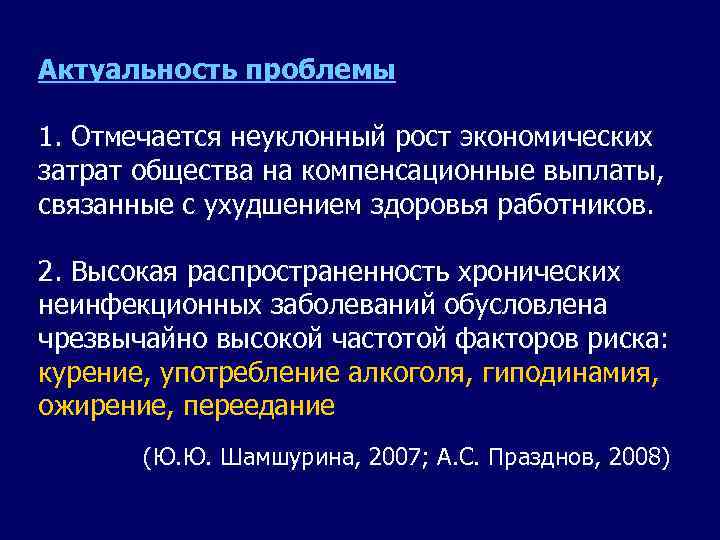 Актуальность проблемы

1. Отмечается неуклонный рост экономических затрат общества на компенсационные выплаты, связанные с ухудшением здоровья работников.

2. Высокая распространенность хронических неинфекционных заболеваний обусловлена чрезвычайно высокой частотой факторов риска: курение, употребление алкоголя, гиподинамия, ожирение, переедание

(Ю.Ю. Шамшурина, 2007; А.С. Празднов, 2008)